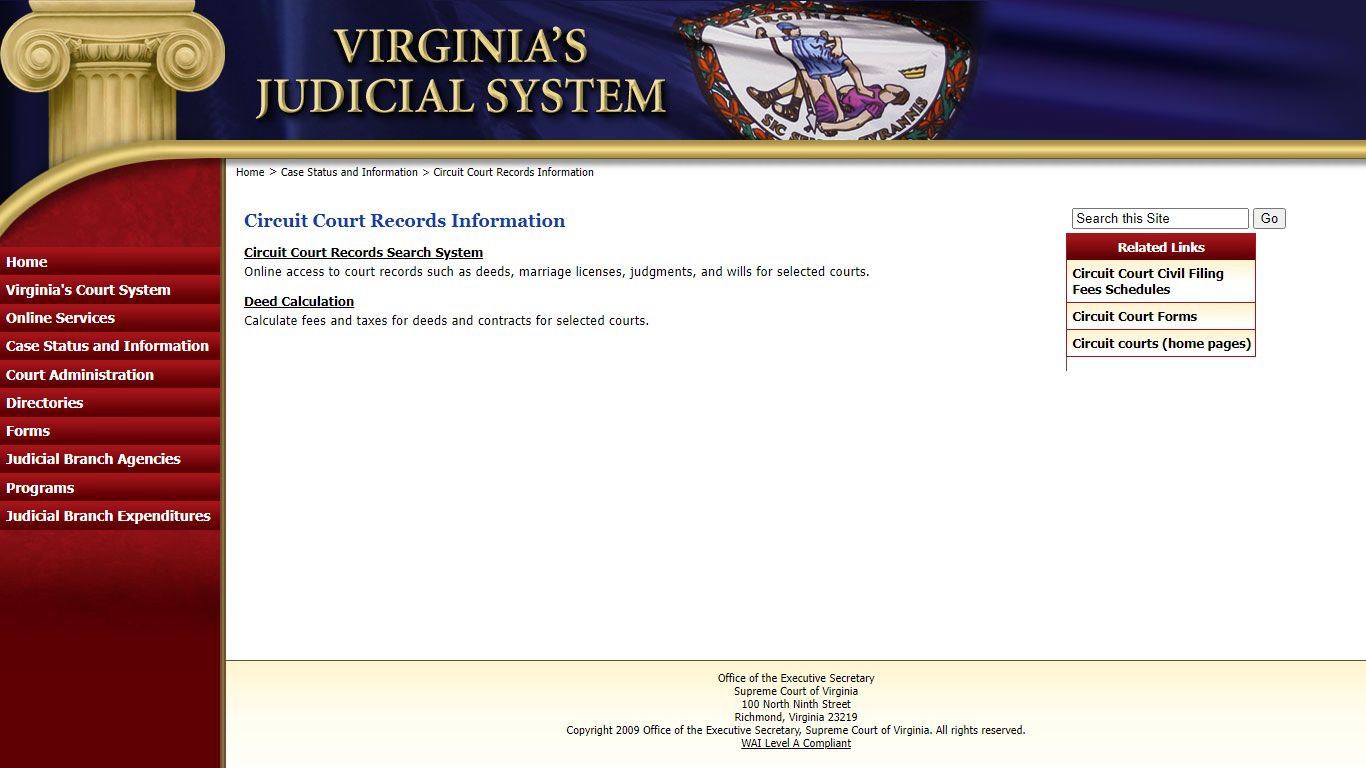 VIRGINIA'S
JUDICIAL SYSTEM

VIRGINIA
SIC SEMPER TYRANNIS

Home > Case Status and Information > Circuit Court Records Information

Home
Virginia's Court System
Online Services
Case Status and Information
Court Administration
Directories
Forms
Judicial Branch Agencies
Programs
Judicial Branch Expenditures

Circuit Court Records Information

Circuit Court Records Search System
Online access to court records such as deeds, marriage licenses, judgments, and wills for selected courts.

Deed Calculation
Calculate fees and taxes for deeds and contracts for selected courts.

Search this Site
Go

Related Links
Circuit Court Civil Filing Fees Schedules
Circuit Court Forms
Circuit courts (home pages)

Office of the Executive Secretary
Supreme Court of Virginia
100 North Ninth Street
Richmond, Virginia 23219
Copyright 2009 Office of the Executive Secretary, Supreme Court of Virginia. All rights reserved.
WAI Level A Compliant